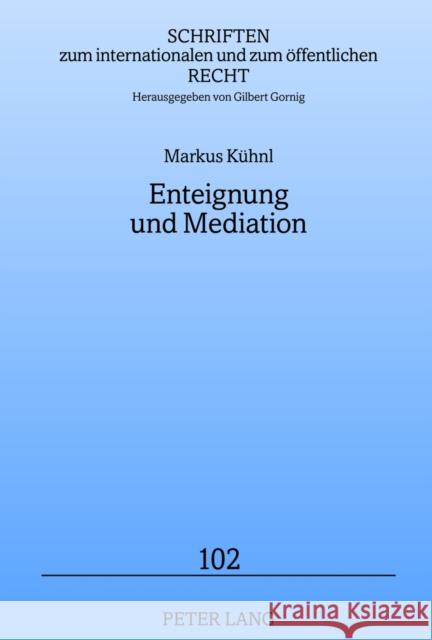 SCHRIFTEN
zum internationalen und zum öffentlichen
RECHT
Herausgegeben von Gilbert Gornig

Markus Kühnl

Enteignung
und Mediation

102

PETER LANG